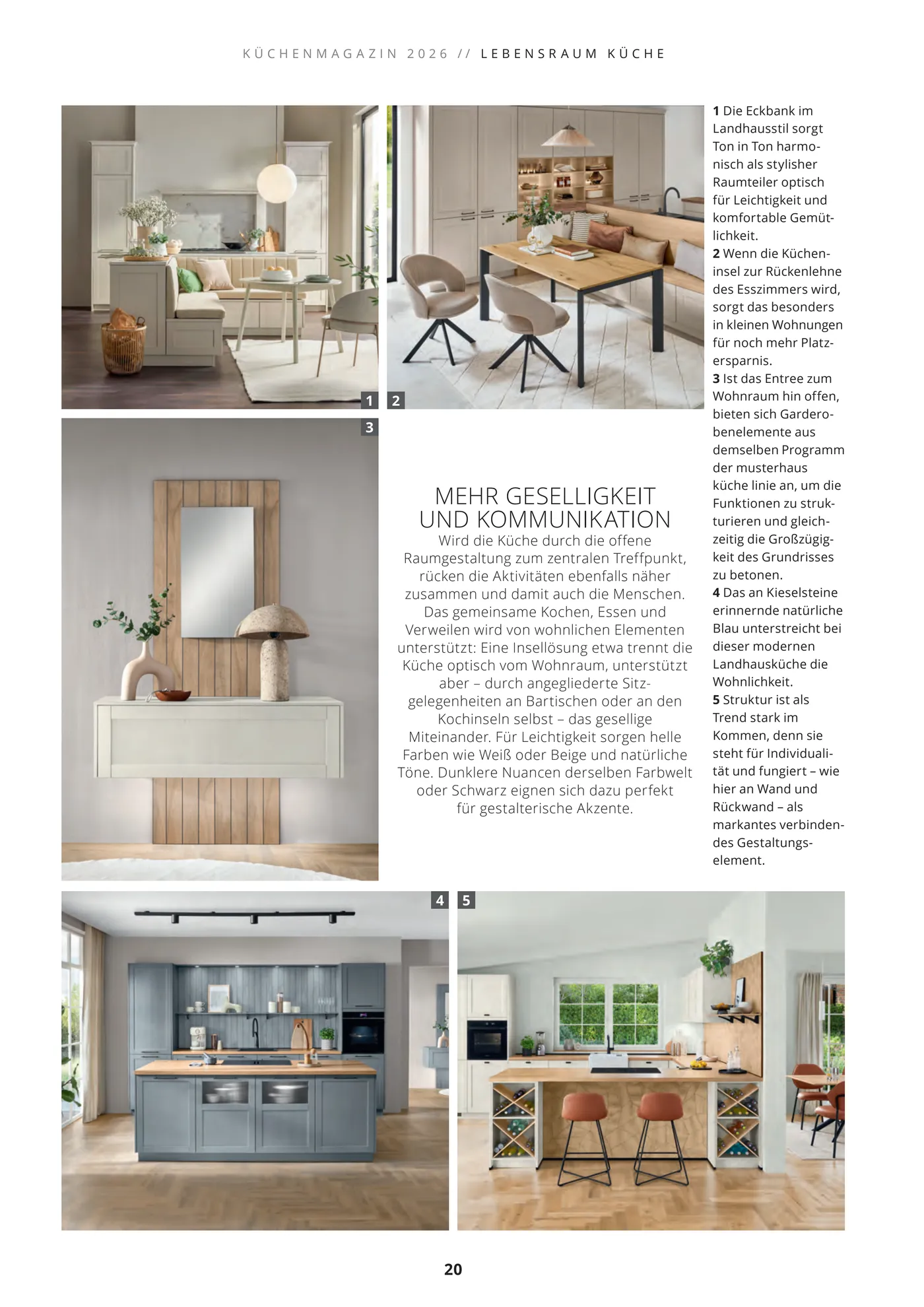 KÜCHENMAGAZIN 2026 // LEBENSRAUM KÜCHE

1

2

3

MEHR GESELLIGKEIT UND KOMMUNIKATION

Wird die Küche durch die offene Raumgestaltung zum zentralen Treffpunkt, rücken die Aktivitäten ebenfalls näher zusammen und damit auch die Menschen. Das gemeinsame Kochen, Essen und Verweilen wird von wohnlichen Elementen unterstützt: Eine Insellösung etwa trennt die Küche optisch vom Wohnraum, unterstützt aber – durch angegliederte Sitzgelegenheiten an Bartischen oder an den Kochinseln selbst – das gesellige Miteinander. Für Leichtigkeit sorgen helle Farben wie Weiß oder Beige und natürliche Töne. Dunklere Nuancen derselben Farbwelt oder Schwarz eignen sich dazu perfekt für gestalterische Akzente.

1 Die Eckbank im Landhausstil sorgt Ton in Ton harmonisch als stylisher Raumteiler optisch für Leichtigkeit und komfortable Gemütlichkeit.
2 Wenn die Kücheninsel zur Rückenlehne des Esszimmers wird, sorgt das besonders in kleinen Wohnungen für noch mehr Platzersparnis.
3 Ist das Entree zum Wohnraum hin offen, bieten sich Garderobenelemente aus demselben Programm der musterhaus küche linie an, um die Funktionen zu strukturieren und gleichzeitig die Großzügigkeit des Grundrisses zu betonen.
4 Das an Kieselsteine erinnernde natürliche Blau unterstreicht bei dieser modernen Landhausküche die Wohnlichkeit.
5 Struktur ist als Trend stark im Kommen, denn sie steht für Individualität und fungiert – wie hier an Wand und Rückwand – als markantes verbindendes Gestaltungselement.

4

5

20